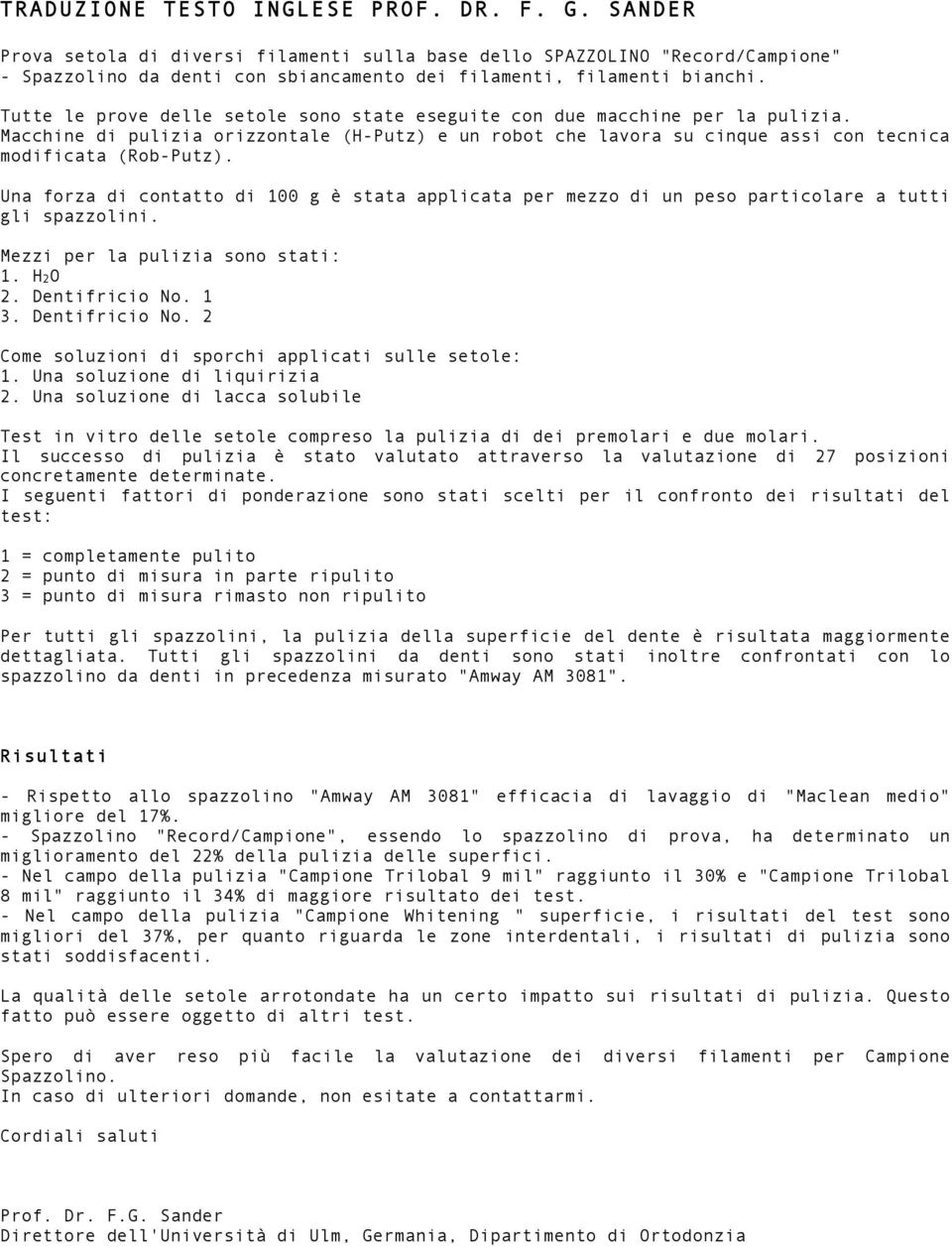 TRADUZIONE TESTO INGLESE PROF. DR. F. G. SANDER

Prova setola di diversi filamenti sulla base dello SPAZZOLINO "Record/Campione" - Spazzolino da denti con sbiancamento dei filamenti, filamenti bianchi.

Tutte le prove delle setole sono state eseguite con due macchine per la pulizia. Macchine di pulizia orizzontale (H-Putz) e un robot che lavora su cinque assi con tecnica modificata (Rob-Putz).

Una forza di contatto di 100 g è stata applicata per mezzo di un peso particolare a tutti gli spazzolini.

Mezzi per la pulizia sono stati:
1. $H_2O$
2. Dentifricio No. 1
3. Dentifricio No. 2

Come soluzioni di sporchi applicati sulle setole:
1. Una soluzione di liquirizia
2. Una soluzione di lacca solubile

Test in vitro delle setole compreso la pulizia di dei premolari e due molari.
Il successo di pulizia è stato valutato attraverso la valutazione di 27 posizioni concretamente determinate.
I seguenti fattori di ponderazione sono stati scelti per il confronto dei risultati del test:

1 = completamente pulito
2 = punto di misura in parte ripulito
3 = punto di misura rimasto non ripulito

Per tutti gli spazzolini, la pulizia della superficie del dente è risultata maggiormente dettagliata. Tutti gli spazzolini da denti sono stati inoltre confrontati con lo spazzolino da denti in precedenza misurato "Amway AM 3081".

Risultati

- Rispetto allo spazzolino "Amway AM 3081" efficacia di lavaggio di "Maclean medio" migliore del 17%.
- Spazzolino "Record/Campione", essendo lo spazzolino di prova, ha determinato un miglioramento del 22% della pulizia delle superfici.
- Nel campo della pulizia "Campione Trilobal 9 mil" raggiunto il 30% e "Campione Trilobal 8 mil" raggiunto il 34% di maggiore risultato dei test.
- Nel campo della pulizia "Campione Whitening " superficie, i risultati del test sono migliori del 37%, per quanto riguarda le zone interdentali, i risultati di pulizia sono stati soddisfacenti.

La qualità delle setole arrotondate ha un certo impatto sui risultati di pulizia. Questo fatto può essere oggetto di altri test.

Spero di aver reso più facile la valutazione dei diversi filamenti per Campione Spazzolino.
In caso di ulteriori domande, non esitate a contattarmi.

Cordiali saluti

Prof. Dr. F.G. Sander
Direttore dell'Università di Ulm, Germania, Dipartimento di Ortodonzia